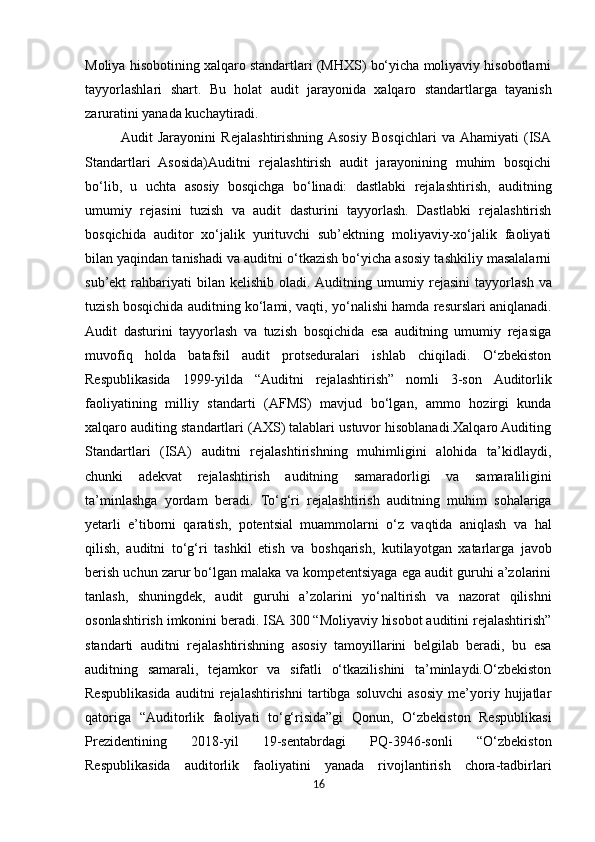 Moliya hisobotining xalqaro standartlari (MHXS) bo‘yicha moliyaviy hisobotlarni tayyorlashlari shart. Bu holat audit jarayonida xalqaro standartlarga tayanish zaruratini yanada kuchaytiradi.

Audit Jarayonini Rejalashtirishning Asosiy Bosqichlari va Ahamiyati (ISA Standartlari Asosida)Auditni rejalashtirish audit jarayonining muhim bosqichi bo‘lib, u uchta asosiy bosqichga bo‘linadi: dastlabki rejalashtirish, auditning umumiy rejasini tuzish va audit dasturini tayyorlash. Dastlabki rejalashtirish bosqichida auditor xo‘jalik yurituvchi sub’ektning moliyaviy-xo‘jalik faoliyati bilan yaqindan tanishadi va auditni o‘tkazish bo‘yicha asosiy tashkiliy masalalarni sub’ekt rahbariyati bilan kelishib oladi. Auditning umumiy rejasini tayyorlash va tuzish bosqichida auditning ko‘lami, vaqti, yo‘nalishi hamda resurslari aniqlanadi. Audit dasturini tayyorlash va tuzish bosqichida esa auditning umumiy rejasiga muvofiq holda batafsil audit protseduralari ishlab chiqiladi. O‘zbekiston Respublikasida 1999-yilda “Auditni rejalashtirish” nomli 3-son Auditorlik faoliyatining milliy standarti (AFMS) mavjud bo‘lgan, ammo hozirgi kunda xalqaro auditing standartlari (AXS) talablari ustuvor hisoblanadi.Xalqaro Auditing Standartlari (ISA) auditni rejalashtirishning muhimligini alohida ta’kidlaydi, chunki adekvat rejalashtirish auditning samaradorligi va samaraliligini ta’minlashga yordam beradi. To‘g‘ri rejalashtirish auditning muhim sohalariga yetarli e’tiborni qaratish, potentsial muammolarni o‘z vaqtida aniqlash va hal qilish, auditni to‘g‘ri tashkil etish va boshqarish, kutilayotgan xatarlarga javob berish uchun zarur bo‘lgan malaka va kompetentsiyaga ega audit guruhi a’zolarini tanlash, shuningdek, audit guruhi a’zolarini yo‘naltirish va nazorat qilishni osonlashtirish imkonini beradi. ISA 300 “Moliyaviy hisobot auditini rejalashtirish” standarti auditni rejalashtirishning asosiy tamoyillarini belgilab beradi, bu esa auditning samarali, tejamkor va sifatli o‘tkazilishini ta’minlaydi.O‘zbekiston Respublikasida auditni rejalashtirishni tartibga soluvchi asosiy me’yoriy hujjatlar qatoriga “Auditorlik faoliyati to‘g‘risida”gi Qonun, O‘zbekiston Respublikasi Prezidentining 2018-yil 19-sentabrdagi PQ-3946-sonli “O‘zbekiston Respublikasida auditorlik faoliyatini yanada rivojlantirish chora-tadbirlari

16